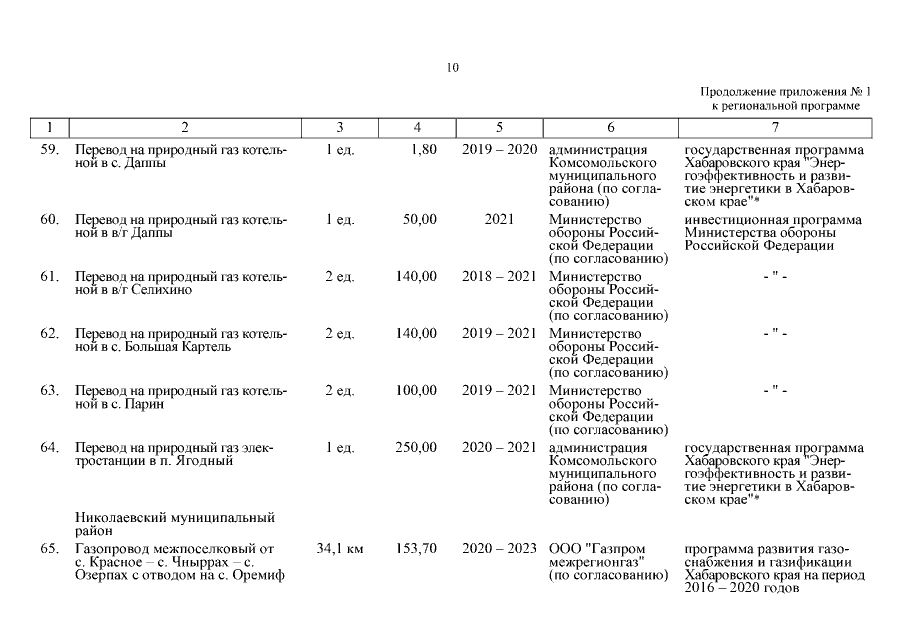 10

Продолжение приложения № 1
к региональной программе

| 1 | 2 | 3 | 4 | 5 | 6 | 7 |
|---|---|---|---|---|---|---|
| 59. | Перевод на природный газ котельной в с. Даппы | 1 ед. | 1,80 | 2019 – 2020 | администрация Комсомольского муниципального района (по согласованию) | государственная программа Хабаровского края "Энергоэффективность и развитие энергетики в Хабаровском крае"* |
| 60. | Перевод на природный газ котельной в в/г Даппы | 1 ед. | 50,00 | 2021 | Министерство обороны Российской Федерации (по согласованию) | инвестиционная программа Министерства обороны Российской Федерации |
| 61. | Перевод на природный газ котельной в в/г Селихино | 2 ед. | 140,00 | 2018 – 2021 | Министерство обороны Российской Федерации (по согласованию) | - " - |
| 62. | Перевод на природный газ котельной в с. Большая Картель | 2 ед. | 140,00 | 2019 – 2021 | Министерство обороны Российской Федерации (по согласованию) | - " - |
| 63. | Перевод на природный газ котельной в с. Парин | 2 ед. | 100,00 | 2019 – 2021 | Министерство обороны Российской Федерации (по согласованию) | - " - |
| 64. | Перевод на природный газ электростанции в п. Ягодный | 1 ед. | 250,00 | 2020 – 2021 | администрация Комсомольского муниципального района (по согласованию) | государственная программа Хабаровского края "Энергоэффективность и развитие энергетики в Хабаровском крае"* |
|  | Николаевский муниципальный район |  |  |  |  |  |
| 65. | Газопровод межпоселковый от с. Красное – с. Чныррах – с. Озерпах с отводом на с. Оремиф | 34,1 км | 153,70 | 2020 – 2023 | ООО "Газпром межрегионгаз" (по согласованию) | программа развития газоснабжения и газификации Хабаровского края на период 2016 – 2020 годов |